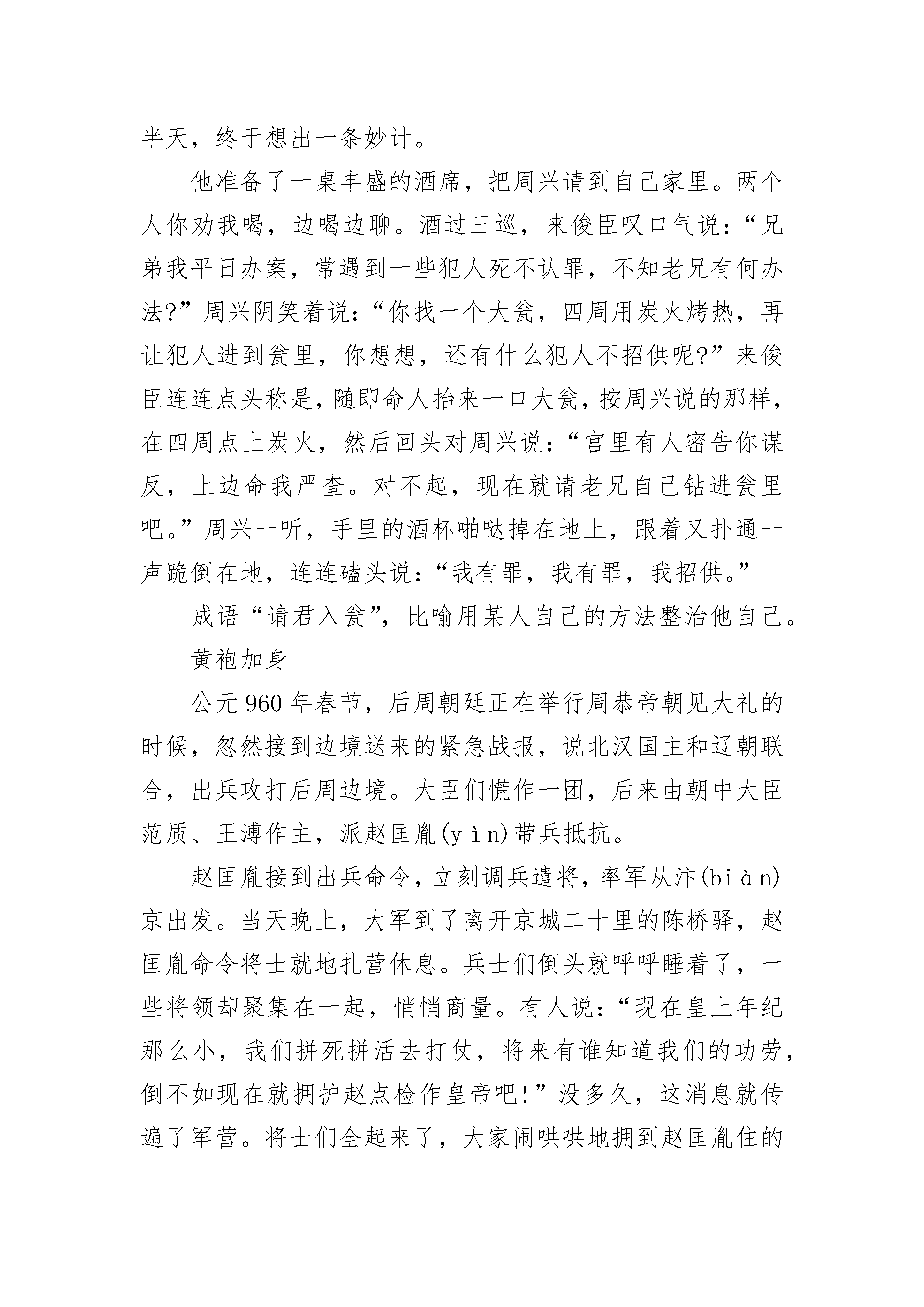 半天，终于想出一条妙计。

他准备了一桌丰盛的酒席，把周兴请到自己家里。两个人你劝我喝，边喝边聊。酒过三巡，来俊臣叹口气说：“兄弟我平日办案，常遇到一些犯人死不认罪，不知老兄有何办法?”周兴阴笑着说：“你找一个大瓮，四周用炭火烤热，再让犯人进到瓮里，你想想，还有什么犯人不招供呢?”来俊臣连连点头称是，随即命人抬来一口大瓮，按周兴说的那样，在四周点上炭火，然后回头对周兴说：“宫里有人密告你谋反，上边命我严查。对不起，现在就请老兄自己钻进瓮里吧。”周兴一听，手里的酒杯啪哒掉在地上，跟着又扑通一声跪倒在地，连连磕头说：“我有罪，我有罪，我招供。”

成语“请君入瓮”，比喻用某人自己的方法整治他自己。

黄袍加身

公元960年春节，后周朝廷正在举行周恭帝朝见大礼的时候，忽然接到边境送来的紧急战报，说北汉国主和辽朝联合，出兵攻打后周边境。大臣们慌作一团，后来由朝中大臣范质、王溥作主，派赵匡胤(yìn)带兵抵抗。

赵匡胤接到出兵命令，立刻调兵遣将，率军从汴(biàn)京出发。当天晚上，大军到了离开京城二十里的陈桥驿，赵匡胤命令将士就地扎营休息。兵士们倒头就呼呼睡着了，一些将领却聚集在一起，悄悄商量。有人说：“现在皇上年纪那么小，我们拼死拼活去打仗，将来有谁知道我们的功劳，倒不如现在就拥护赵点检作皇帝吧!”没多久，这消息就传遍了军营。将士们全起来了，大家闹哄哄地拥到赵匡胤住的